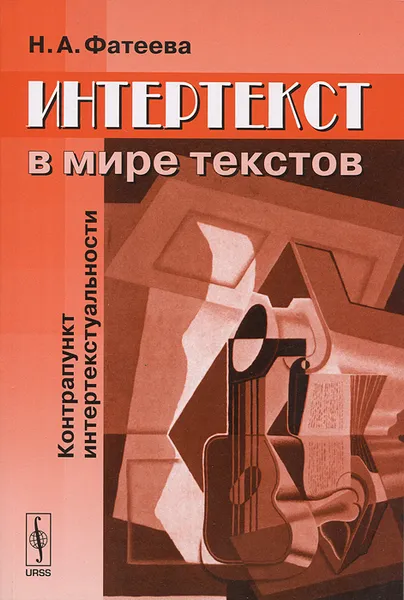 Н. А. Фатеева

ИНТЕРТЕКСТ

в мире текстов

Контрапункт интертекстуальности

URSS